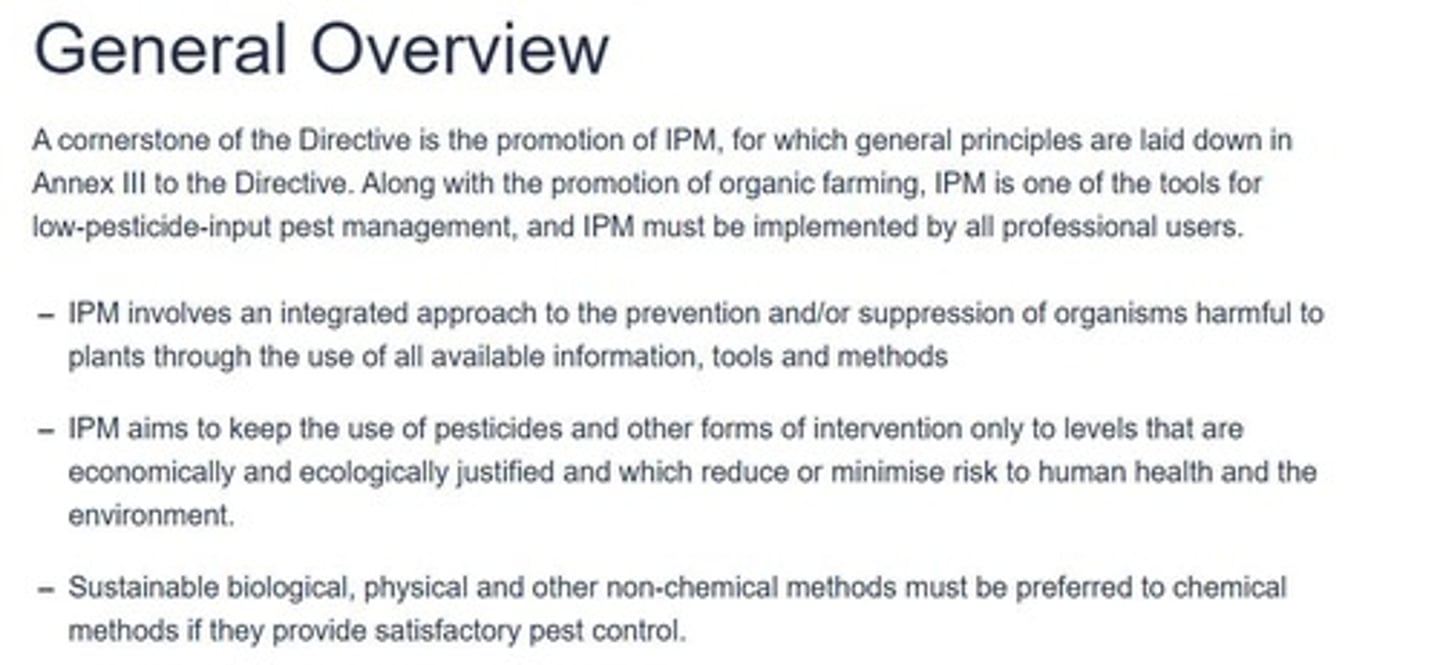 General Overview

A cornerstone of the Directive is the promotion of IPM, for which general principles are laid down in Annex III to the Directive. Along with the promotion of organic farming, IPM is one of the tools for low-pesticide-input pest management, and IPM must be implemented by all professional users.

– IPM involves an integrated approach to the prevention and/or suppression of organisms harmful to plants through the use of all available information, tools and methods

– IPM aims to keep the use of pesticides and other forms of intervention only to levels that are economically and ecologically justified and which reduce or minimise risk to human health and the environment.

– Sustainable biological, physical and other non-chemical methods must be preferred to chemical methods if they provide satisfactory pest control.